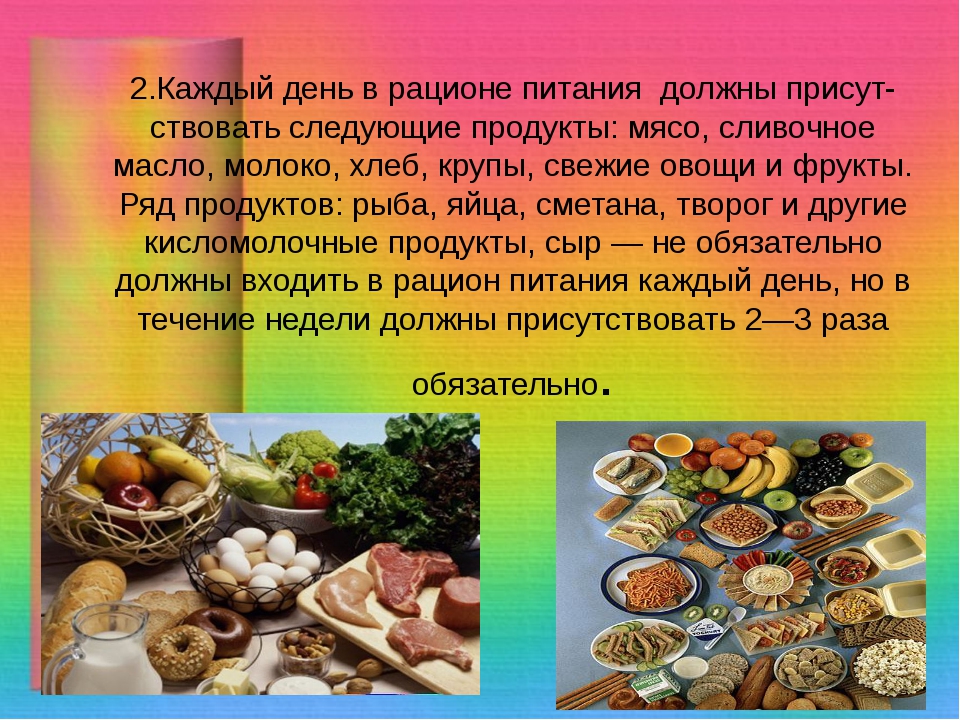 2.Каждый день в рационе питания должны присутствовать следующие продукты: мясо, сливочное масло, молоко, хлеб, крупы, свежие овощи и фрукты. Ряд продуктов: рыба, яйца, сметана, творог и другие кисломолочные продукты, сыр — не обязательно должны входить в рацион питания каждый день, но в течение недели должны присутствовать 2—3 раза

обязательно.